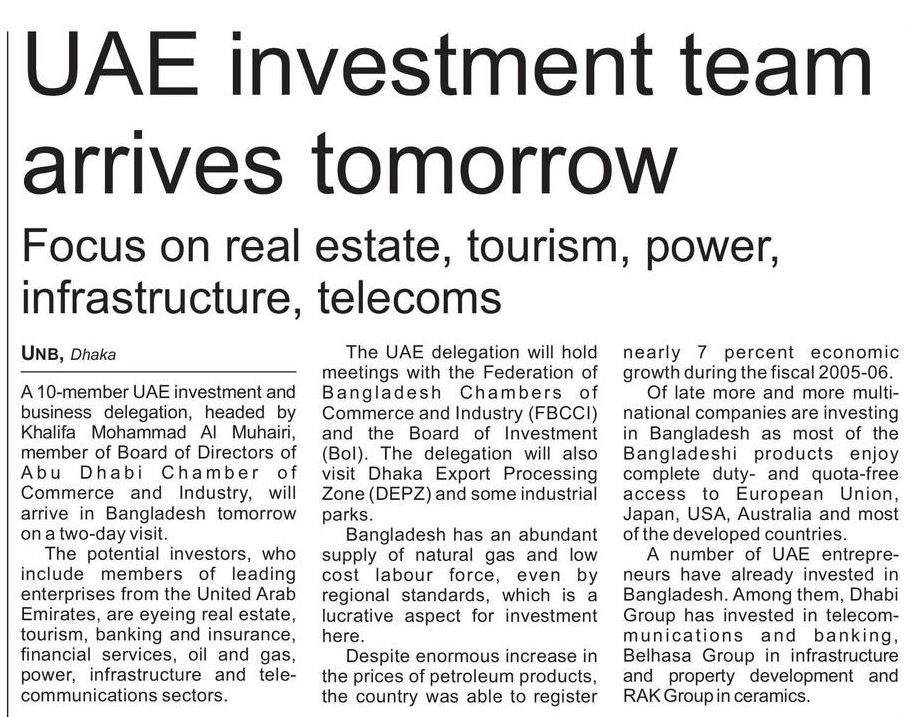 UAE investment team arrives tomorrow

Focus on real estate, tourism, power, infrastructure, telecoms

UNB, Dhaka

A 10-member UAE investment and business delegation, headed by Khalifa Mohammad Al Muhairi, member of Board of Directors of Abu Dhabi Chamber of Commerce and Industry, will arrive in Bangladesh tomorrow on a two-day visit.

The potential investors, who include members of leading enterprises from the United Arab Emirates, are eyeing real estate, tourism, banking and insurance, financial services, oil and gas, power, infrastructure and telecommunications sectors.

The UAE delegation will hold meetings with the Federation of Bangladesh Chambers of Commerce and Industry (FBCCI) and the Board of Investment (BoI). The delegation will also visit Dhaka Export Processing Zone (DEPZ) and some industrial parks.

Bangladesh has an abundant supply of natural gas and low cost labour force, even by regional standards, which is a lucrative aspect for investment here.

Despite enormous increase in the prices of petroleum products, the country was able to register nearly 7 percent economic growth during the fiscal 2005-06.

Of late more and more multinational companies are investing in Bangladesh as most of the Bangladeshi products enjoy complete duty- and quota-free access to European Union, Japan, USA, Australia and most of the developed countries.

A number of UAE entrepreneurs have already invested in Bangladesh. Among them, Dhabi Group has invested in telecommunications and banking, Belhasa Group in infrastructure and property development and RAK Group in ceramics.